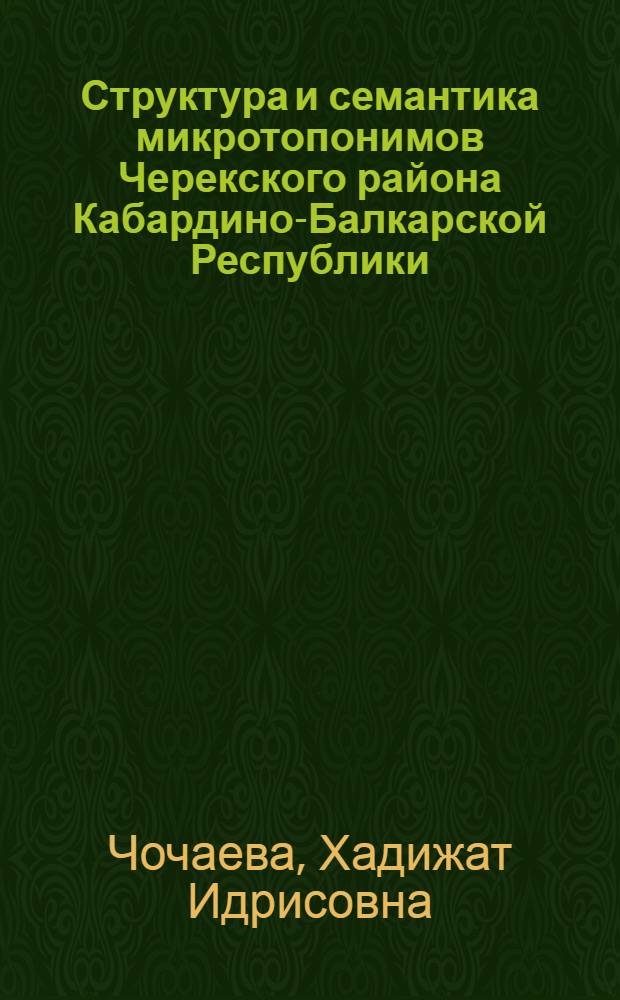 Структура и семантика микротопонимов Черекского района Кабардино-Балкарской Республики

Чочаева, Хадижат Идрисовна